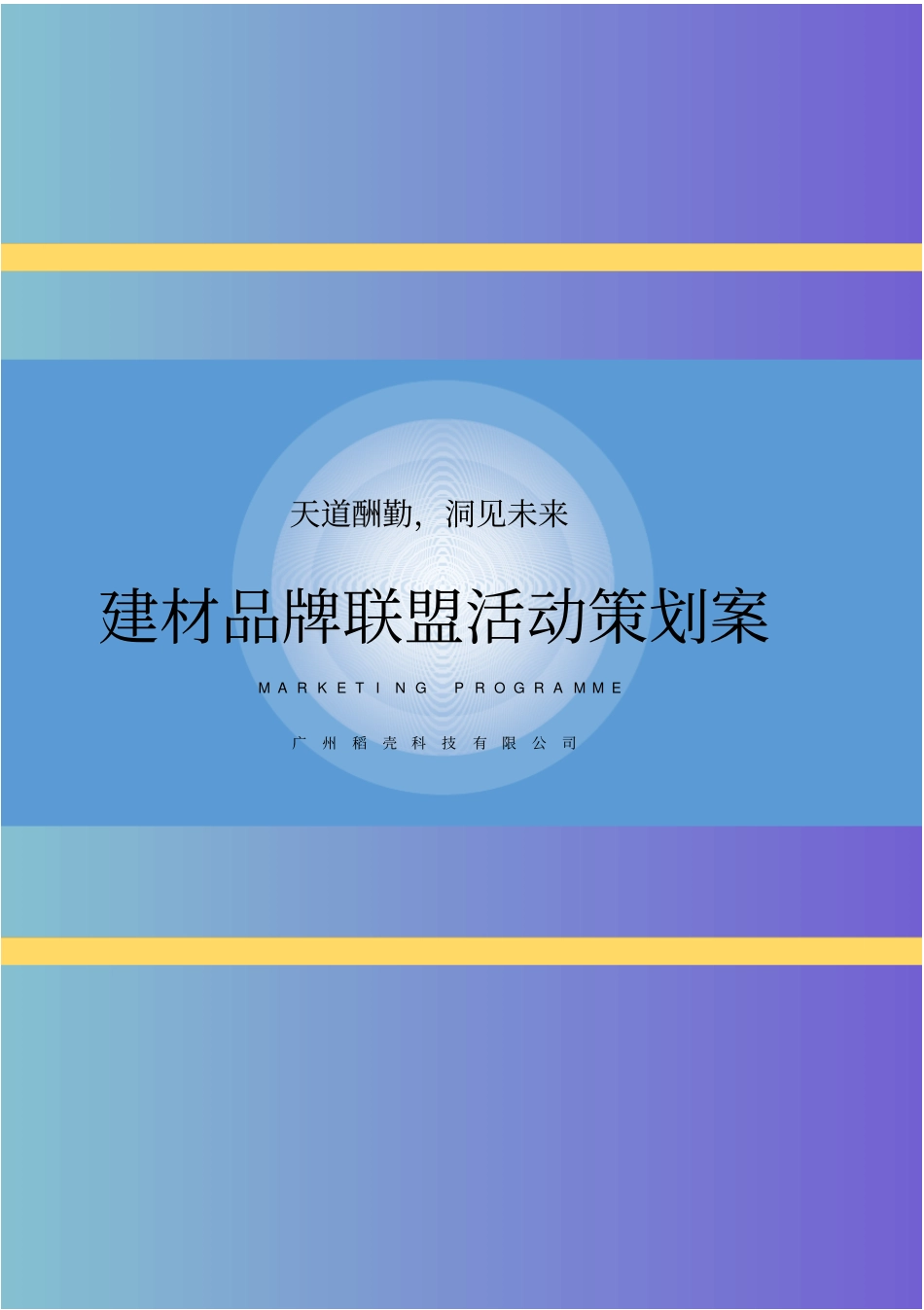 天道酬勤，洞见未来

建材品牌联盟活动策划案

MARKETING PROGRAMME

广州稻壳科技有限公司